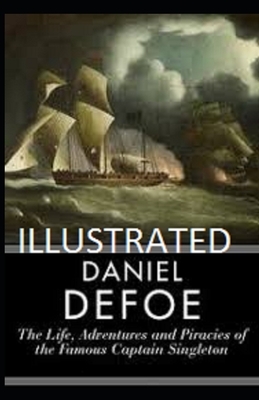 ILLUSTRATED

DANIEL
DEFOE

The Life, Adventures and Piracies of the Famous Captain Singleton